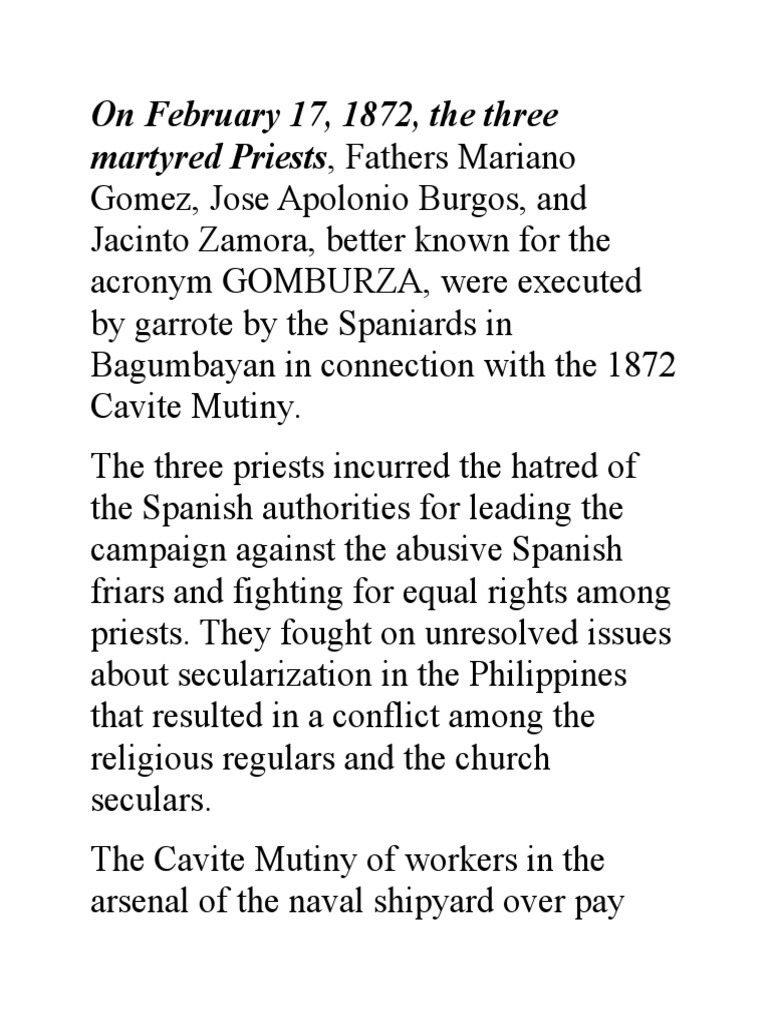 On February 17, 1872, the three martyred Priests, Fathers Mariano Gomez, Jose Apolonio Burgos, and Jacinto Zamora, better known for the acronym GOMBURZA, were executed by garrote by the Spaniards in Bagumbayan in connection with the 1872 Cavite Mutiny.

The three priests incurred the hatred of the Spanish authorities for leading the campaign against the abusive Spanish friars and fighting for equal rights among priests. They fought on unresolved issues about secularization in the Philippines that resulted in a conflict among the religious regulars and the church seculars.

The Cavite Mutiny of workers in the arsenal of the naval shipyard over pay